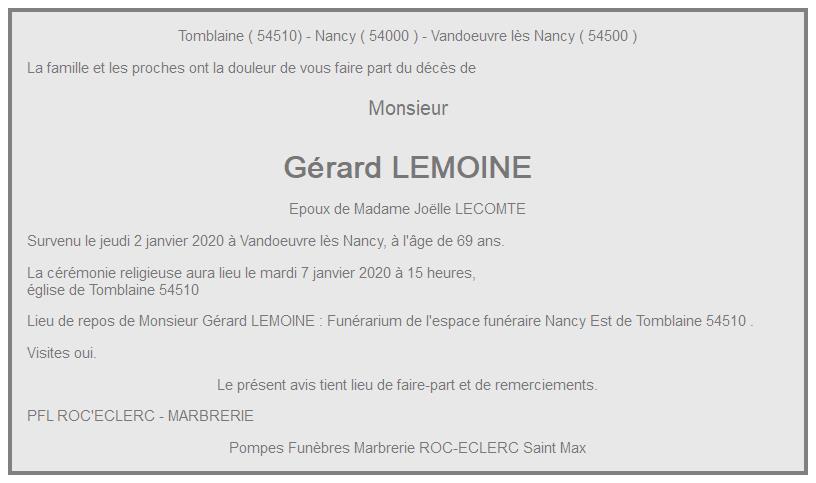 Tomblaine ( 54510) - Nancy ( 54000 ) - Vandoeuvre lès Nancy ( 54500 )

La famille et les proches ont la douleur de vous faire part du décès de

Monsieur

Gérard LEMOINE

Epoux de Madame Joëlle LECOMTE

Survenu le jeudi 2 janvier 2020 à Vandoeuvre lès Nancy, à l'âge de 69 ans.

La cérémonie religieuse aura lieu le mardi 7 janvier 2020 à 15 heures, église de Tomblaine 54510

Lieu de repos de Monsieur Gérard LEMOINE : Funérarium de l'espace funéraire Nancy Est de Tomblaine 54510 .

Visites oui.

Le présent avis tient lieu de faire-part et de remerciements.

PFL ROC'ECLERC - MARBRERIE

Pompes Funèbres Marbrerie ROC-ECLERC Saint Max